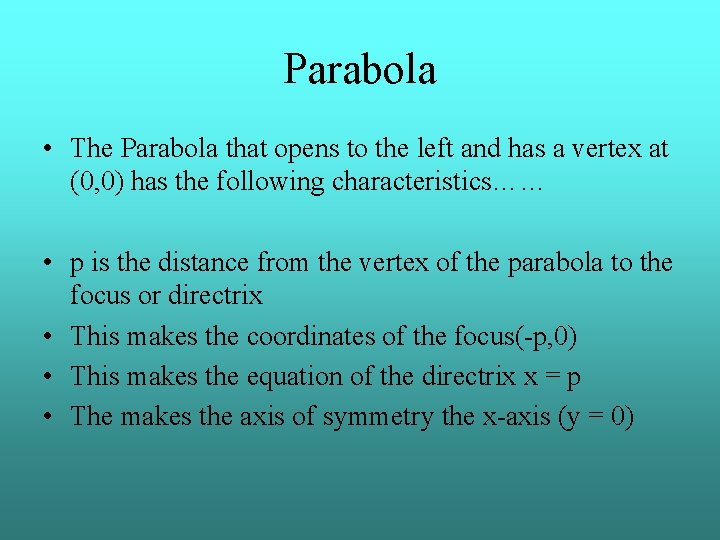 Parabola

• The Parabola that opens to the left and has a vertex at (0,0) has the following characteristics……

• p is the distance from the vertex of the parabola to the focus or directrix
• This makes the coordinates of the focus(-p,0)
• This makes the equation of the directrix x = p
• The makes the axis of symmetry the x-axis (y = 0)